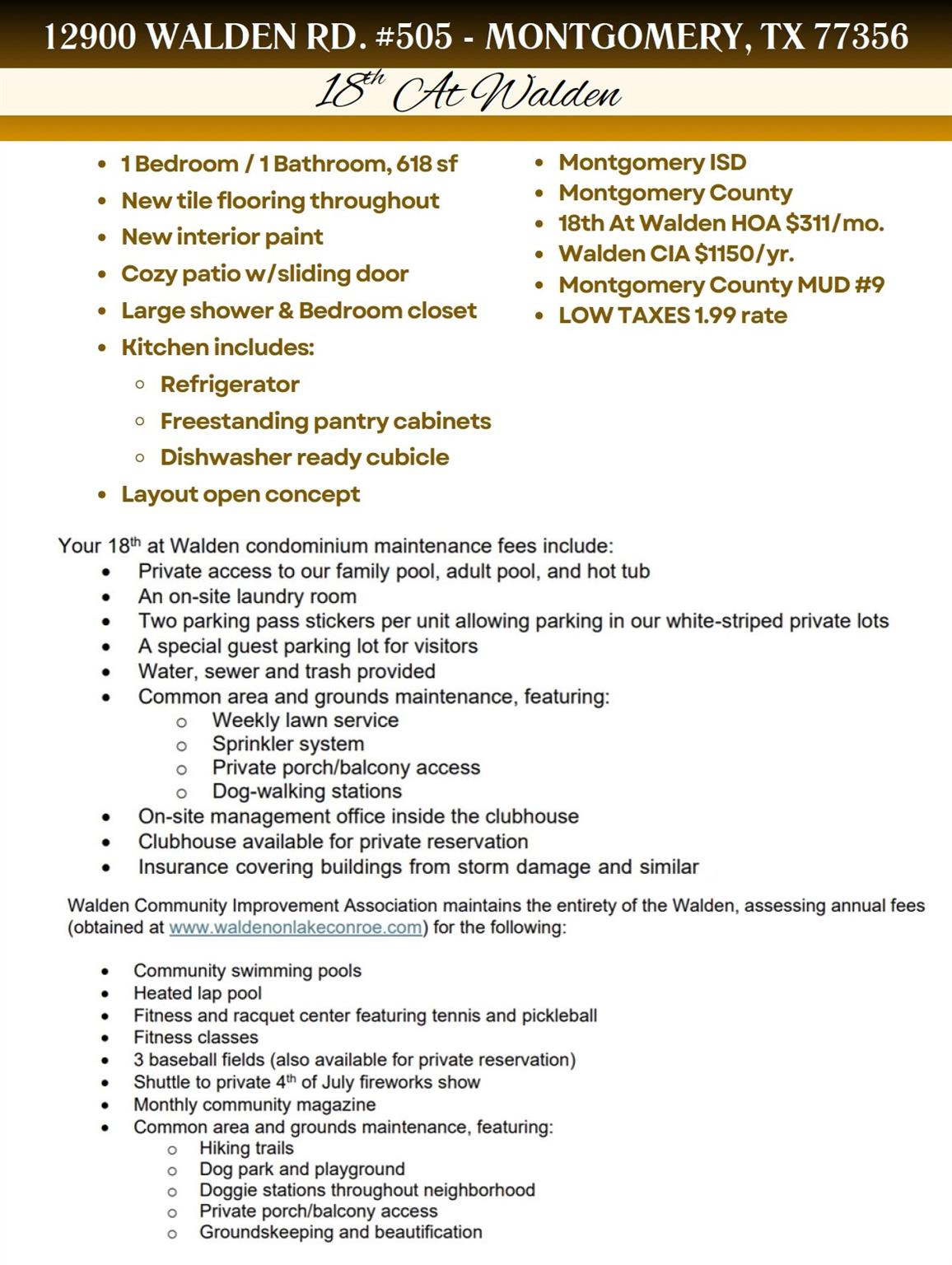 12900 WALDEN RD. #505 - MONTGOMERY, TX 77356

18th At Walden

- 1 Bedroom / 1 Bathroom, 618 sf
- New tile flooring throughout
- New interior paint
- Cozy patio w/sliding door
- Large shower & Bedroom closet
- Kitchen includes:
  - Refrigerator
  - Freestanding pantry cabinets
  - Dishwasher ready cubicle
- Layout open concept

- Montgomery ISD
- Montgomery County
- 18th At Walden HOA $311/mo.
- Walden CIA $1150/yr.
- Montgomery County MUD #9
- LOW TAXES 1.99 rate

Your 18th at Walden condominium maintenance fees include:
- Private access to our family pool, adult pool, and hot tub
- An on-site laundry room
- Two parking pass stickers per unit allowing parking in our white-striped private lots
- A special guest parking lot for visitors
- Water, sewer and trash provided
- Common area and grounds maintenance, featuring:
  - Weekly lawn service
  - Sprinkler system
  - Private porch/balcony access
  - Dog-walking stations
- On-site management office inside the clubhouse
- Clubhouse available for private reservation
- Insurance covering buildings from storm damage and similar

Walden Community Improvement Association maintains the entirety of the Walden, assessing annual fees (obtained at www.waldenonlakeconroe.com) for the following:

- Community swimming pools
- Heated lap pool
- Fitness and racquet center featuring tennis and pickleball
- Fitness classes
- 3 baseball fields (also available for private reservation)
- Shuttle to private 4th of July fireworks show
- Monthly community magazine
- Common area and grounds maintenance, featuring:
  - Hiking trails
  - Dog park and playground
  - Doggie stations throughout neighborhood
  - Private porch/balcony access
  - Groundskeeping and beautification